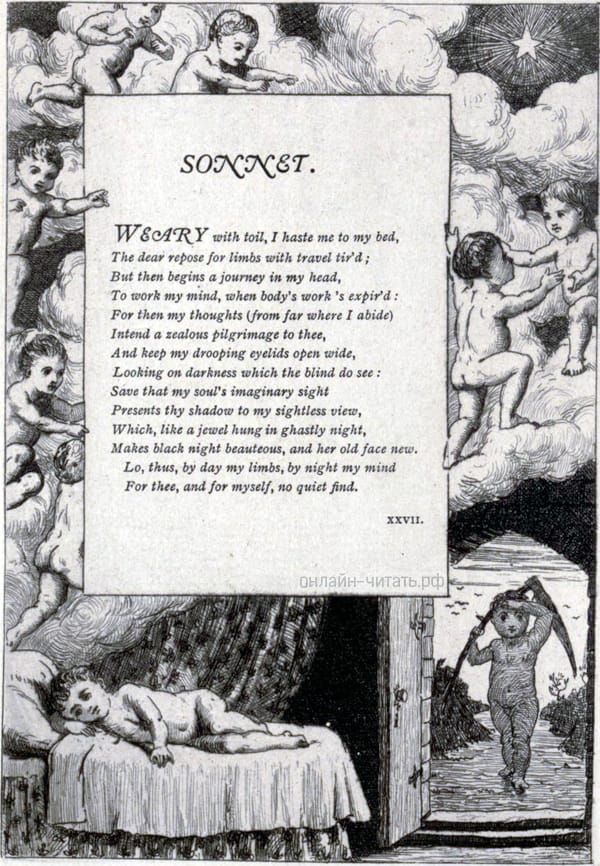 SONNET.

WEARY with toil, I haste me to my bed,
The dear repose for limbs with travel tir'd;
But then begins a journey in my head,
To work my mind, when body's work 's expir'd:
For then my thoughts (from far where I abide)
Intend a zealous pilgrimage to thee,
And keep my drooping eyelids open wide,
Looking on darkness which the blind do see:
Save that my soul's imaginary sight
Presents thy shadow to my sightless view,
Which, like a jewel hung in ghastly night,
Makes black night beauteous, and her old face new.
Lo, thus, by day my limbs, by night my mind
For thee, and for myself, no quiet find.

XXVII.

онлайн-читать.рф